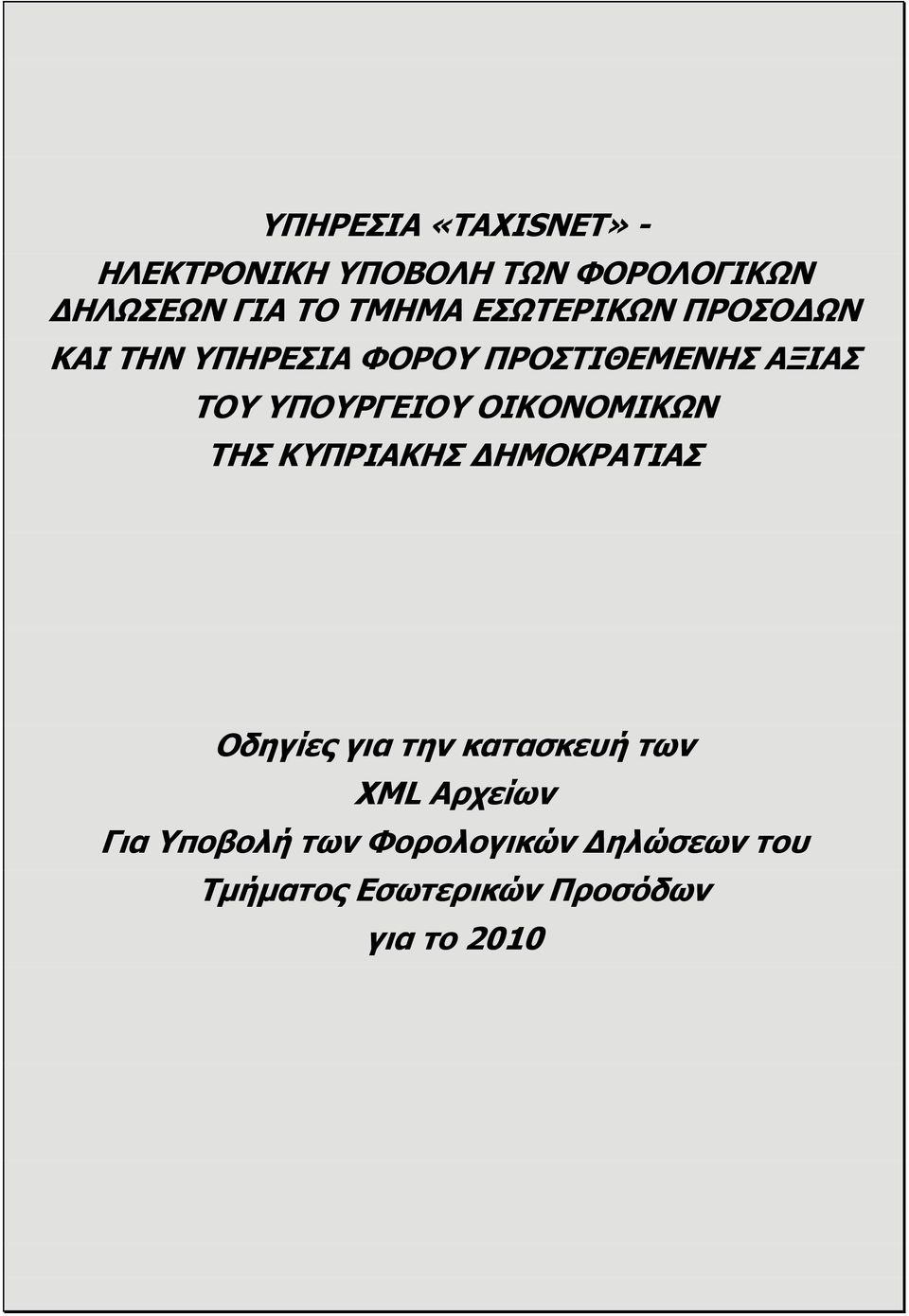 ΥΠΗΡΕΣΙΑ «TAXISNET» -

ΗΛΕΚΤΡΟΝΙΚΗ ΥΠΟΒΟΛΗ ΤΩΝ ΦΟΡΟΛΟΓΙΚΩΝ ΔΗΛΩΣΕΩΝ ΓΙΑ ΤΟ ΤΜΗΜΑ ΕΣΩΤΕΡΙΚΩΝ ΠΡΟΣΟΔΩΝ ΚΑΙ ΤΗΝ ΥΠΗΡΕΣΙΑ ΦΟΡΟΥ ΠΡΟΣΤΙΘΕΜΕΝΗΣ ΑΞΙΑΣ ΤΟΥ ΥΠΟΥΡΓΕΙΟΥ ΟΙΚΟΝΟΜΙΚΩΝ ΤΗΣ ΚΥΠΡΙΑΚΗΣ ΔΗΜΟΚΡΑΤΙΑΣ

Οδηγίες για την κατασκευή των XML Αρχείων Για Υποβολή των Φορολογικών Δηλώσεων του Τμήματος Εσωτερικών Προσόδων για το 2010